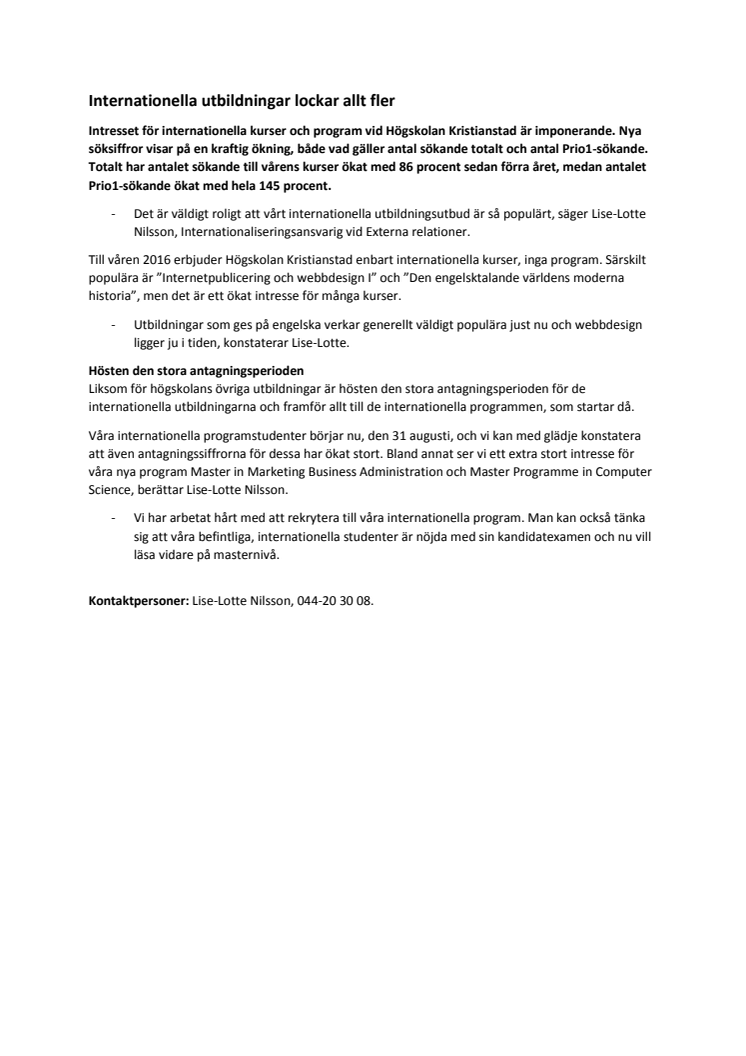 Internationella utbildningar lockar allt fler

Intresset för internationella kurser och program vid Högskolan Kristianstad är imponerande. Nya söksiffror visar på en kraftig ökning, både vad gäller antal sökande totalt och antal Prio1-sökande. Totalt har antalet sökande till vårens kurser ökat med 86 procent sedan förra året, medan antalet Prio1-sökande ökat med hela 145 procent.

- Det är väldigt roligt att vårt internationella utbildningsutbud är så populärt, säger Lise-Lotte Nilsson, Internationaliseringsansvarig vid Externa relationer.

Till våren 2016 erbjuder Högskolan Kristianstad enbart internationella kurser, inga program. Särskilt populära är ”Internetpublicering och webbdesign I” och ”Den engelsktalande världens moderna historia”, men det är ett ökat intresse för många kurser.

- Utbildningar som ges på engelska verkar generellt väldigt populära just nu och webbdesign ligger ju i tiden, konstaterar Lise-Lotte.

Hösten den stora antagningsperioden
Liksom för högskolans övriga utbildningar är hösten den stora antagningsperioden för de internationella utbildningarna och framför allt till de internationella programmen, som startar då.

Våra internationella programstudenter börjar nu, den 31 augusti, och vi kan med glädje konstatera att även antagningssiffrorna för dessa har ökat stort. Bland annat ser vi ett extra stort intresse för våra nya program Master in Marketing Business Administration och Master Programme in Computer Science, berättar Lise-Lotte Nilsson.

- Vi har arbetat hårt med att rekrytera till våra internationella program. Man kan också tänka sig att våra befintliga, internationella studenter är nöjda med sin kandidatexamen och nu vill läsa vidare på masternivå.

Kontaktpersoner: Lise-Lotte Nilsson, 044-20 30 08.